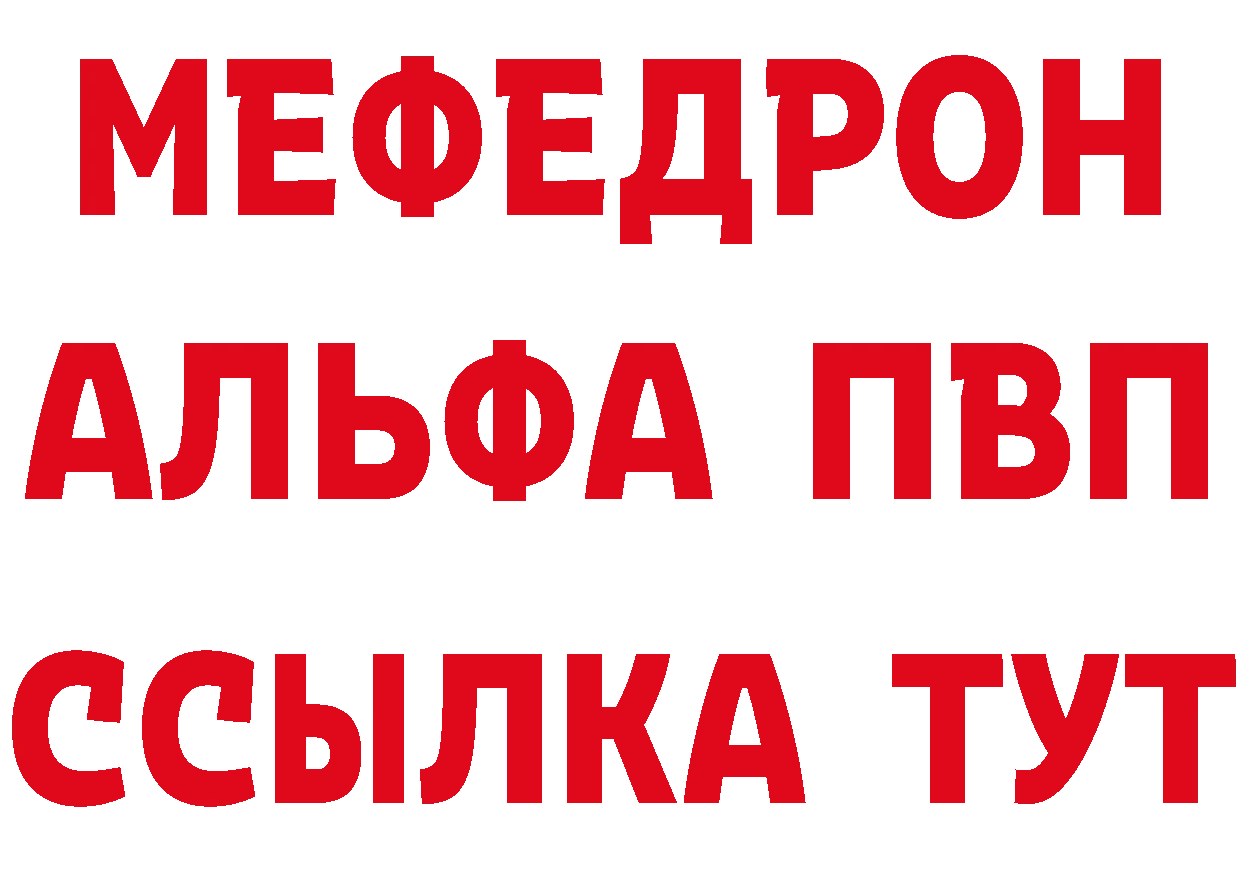 МЕФЕДРОН
АЛЬФА ПВП
ССЫЛКА ТУТ